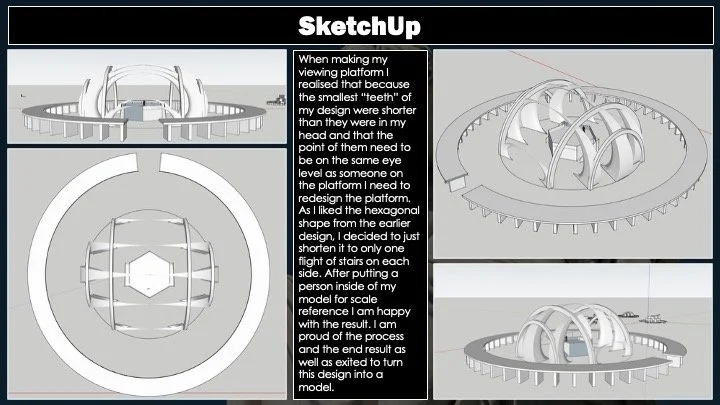 SketchUp

When making my viewing platform I realised that because the smallest "teeth" of my design were shorter than they were in my head and that the point of them need to be on the same eye level as someone on the platform I need to redesign the platform. As I liked the hexagonal shape from the earlier design, I decided to just shorten it to only one flight of stairs on each side. After putting a person inside of my model for scale reference I am happy with the result. I am proud of the process and the end result as well as exited to turn this design into a model.